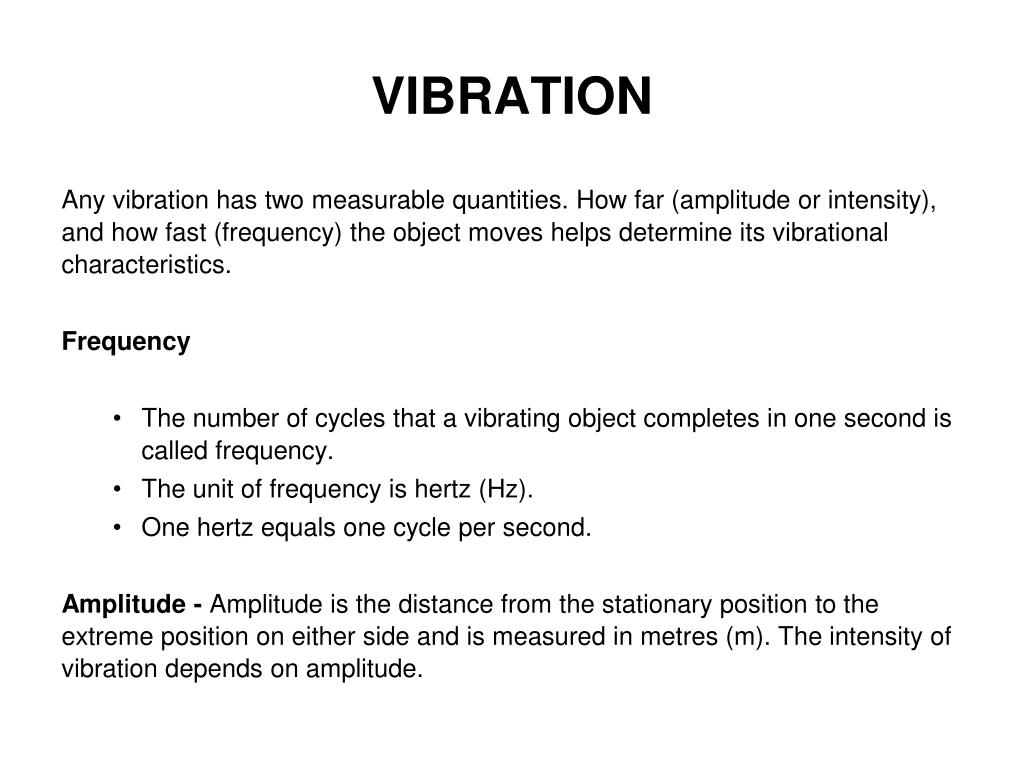 VIBRATION

Any vibration has two measurable quantities. How far (amplitude or intensity), and how fast (frequency) the object moves helps determine its vibrational characteristics.

Frequency

• The number of cycles that a vibrating object completes in one second is called frequency.
• The unit of frequency is hertz (Hz).
• One hertz equals one cycle per second.

Amplitude - Amplitude is the distance from the stationary position to the extreme position on either side and is measured in metres (m). The intensity of vibration depends on amplitude.